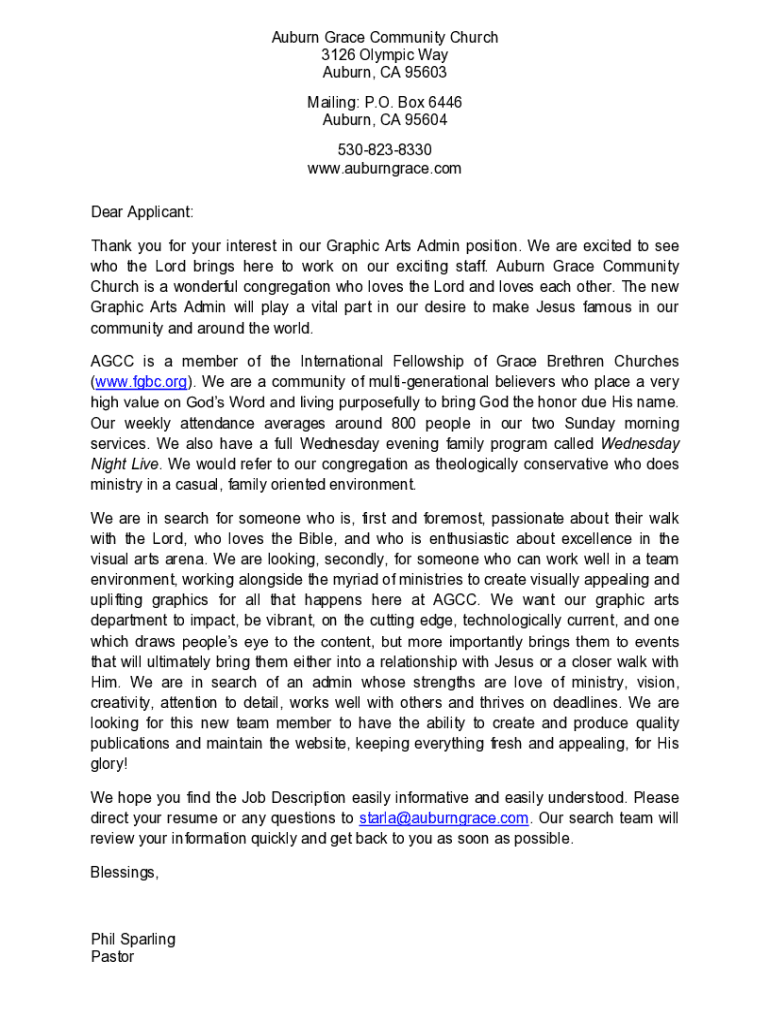 Auburn Grace Community Church
3126 Olympic Way
Auburn, CA 95603

Mailing: P.O. Box 6446
Auburn, CA 95604

530-823-8330
www.auburngrace.com

Dear Applicant:

Thank you for your interest in our Graphic Arts Admin position. We are excited to see who the Lord brings here to work on our exciting staff. Auburn Grace Community Church is a wonderful congregation who loves the Lord and loves each other. The new Graphic Arts Admin will play a vital part in our desire to make Jesus famous in our community and around the world.

AGCC is a member of the International Fellowship of Grace Brethren Churches (www.fgbc.org). We are a community of multi-generational believers who place a very high value on God's Word and living purposefully to bring God the honor due His name. Our weekly attendance averages around 800 people in our two Sunday morning services. We also have a full Wednesday evening family program called Wednesday Night Live. We would refer to our congregation as theologically conservative who does ministry in a casual, family oriented environment.

We are in search for someone who is, first and foremost, passionate about their walk with the Lord, who loves the Bible, and who is enthusiastic about excellence in the visual arts arena. We are looking, secondly, for someone who can work well in a team environment, working alongside the myriad of ministries to create visually appealing and uplifting graphics for all that happens here at AGCC. We want our graphic arts department to impact, be vibrant, on the cutting edge, technologically current, and one which draws people's eye to the content, but more importantly brings them to events that will ultimately bring them either into a relationship with Jesus or a closer walk with Him. We are in search of an admin whose strengths are love of ministry, vision, creativity, attention to detail, works well with others and thrives on deadlines. We are looking for this new team member to have the ability to create and produce quality publications and maintain the website, keeping everything fresh and appealing, for His glory!

We hope you find the Job Description easily informative and easily understood. Please direct your resume or any questions to starla@auburngrace.com. Our search team will review your information quickly and get back to you as soon as possible.

Blessings,

Phil Sparling
Pastor